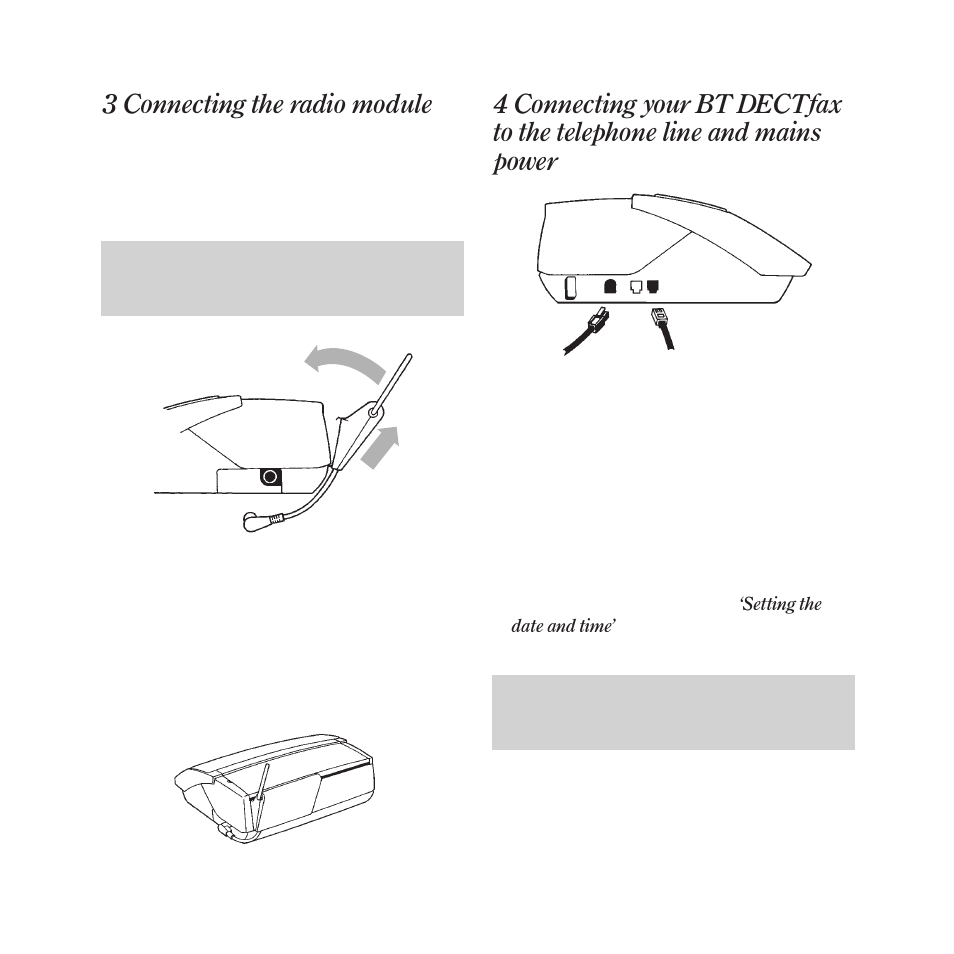 3 Connecting the radio module

4 Connecting your BT DECTfax to the telephone line and mains power

'Setting the date and time'